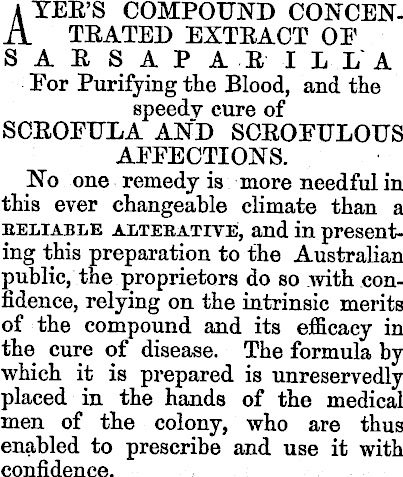 AYER'S COMPOUND CONCENTRATED EXTRACT OF SARSAPARILLA

For Purifying the Blood, and the speedy cure of

SCROFULA AND SCROFULOUS AFFECTIONS.

No one remedy is more needful in this ever changeable climate than a RELIABLE ALTERATIVE, and in presenting this preparation to the Australian public, the proprietors do so with confidence, relying on the intrinsic merits of the compound and its efficacy in the cure of disease. The formula by which it is prepared is unreservedly placed in the hands of the medical men of the colony, who are thus enabled to prescribe and use it with confidence.